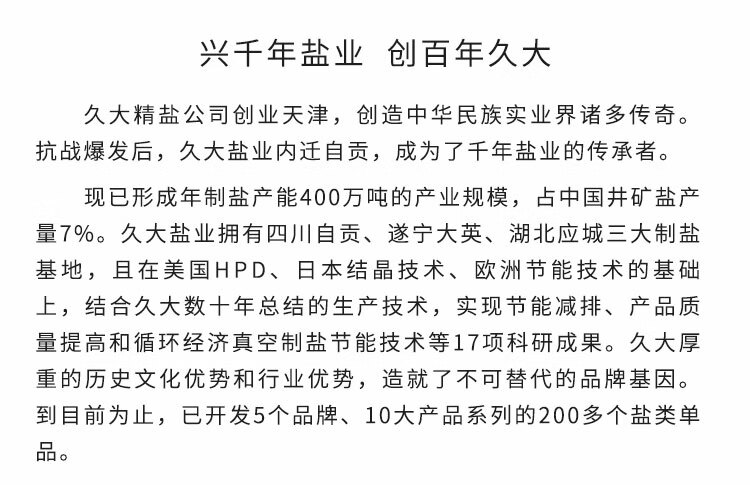 兴千年盐业 创百年久大

久大精盐公司创业天津，创造中华民族实业界诸多传奇。抗战爆发后，久大盐业内迁自贡，成为了千年盐业的传承者。

现已形成年制盐产能400万吨的产业规模，占中国井矿盐产量7%。久大盐业拥有四川自贡、遂宁大英、湖北应城三大制盐基地，且在美国HPD、日本结晶技术、欧洲节能技术的基础上，结合久大数十年总结的生产技术，实现节能减排、产品质量提高和循环经济真空制盐节能技术等17项科研成果。久大厚重的历史文化优势和行业优势，造就了不可替代的品牌基因。到目前为止，已开发5个品牌、10大产品系列的200多个盐类单品。